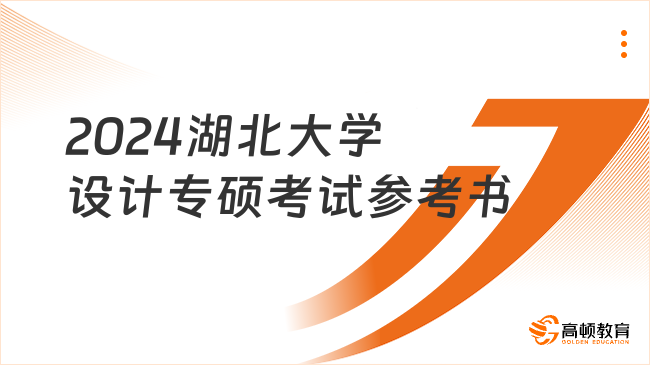 2024湖北大学
设计专硕考试参考书

高顿教育
GOLDEN EDUCATION